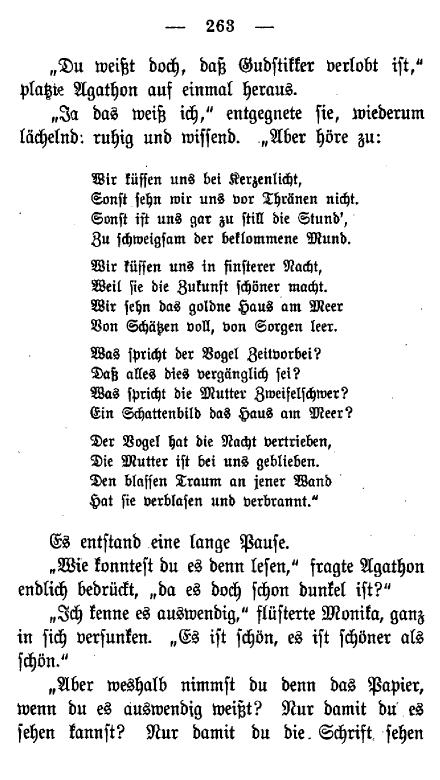 — 263 —

„Du weißt doch, daß Gudstikker verlobt ist," platzte Agathon auf einmal heraus.

„Ja das weiß ich," entgegnete sie, wiederum lächelnd: ruhig und wissend. „Aber höre zu:

Wir küssen uns bei Kerzenlicht,
Sonst sehn wir uns vor Thränen nicht.
Sonst ist uns gar zu still die Stund',
Zu schweigsam der beklommene Mund.

Wir küssen uns in finsterer Nacht,
Weil sie die Zukunft schöner macht.
Wir sehn das goldne Haus am Meer
Von Schätzen voll, von Sorgen leer.

Was spricht der Vogel Zeitvorbei?
Daß alles dies vergänglich sei?
Was spricht die Mutter Zweifelschwer?
Ein Schattenbild das Haus am Meer?

Der Vogel hat die Nacht vertrieben,
Die Mutter ist bei uns geblieben.
Den blassen Traum an jener Wand
Hat sie verblasen und verbrannt."

Es entstand eine lange Pause.

„Wie konntest du es denn lesen," fragte Agathon endlich bedrückt, „da es doch schon dunkel ist?"

„Ich kenne es auswendig," flüsterte Monika, ganz in sich versunken. „Es ist schön, es ist schöner als schön."

„Aber weshalb nimmst du denn das Papier, wenn du es auswendig weißt? Nur damit du es sehen kannst? Nur damit du die Schrift sehen